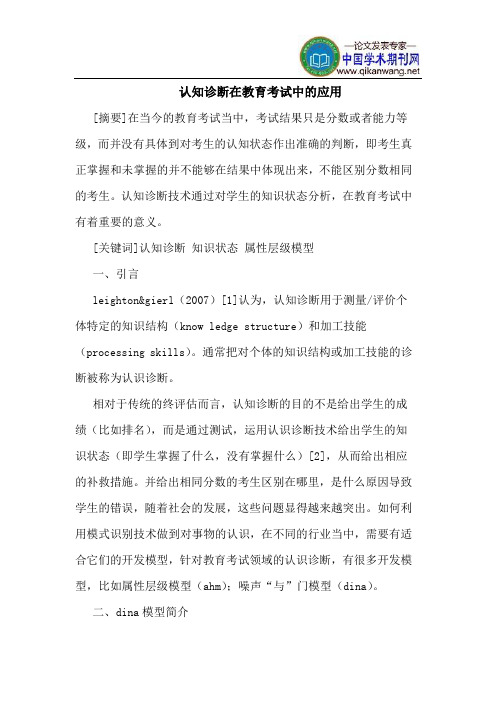 —论文发表专家—
中国学术期刊网
www.qikanwang.net

认知诊断在教育考试中的应用

[摘要]在当今的教育考试当中，考试结果只是分数或者能力等级，而并没有具体到对考生的认知状态作出准确的判断，即考生真正掌握和未掌握的并不能够在结果中体现出来，不能区别分数相同的考生。认知诊断技术通过对学生的知识状态分析，在教育考试中有着重要的意义。

[关键词]认知诊断 知识状态 属性层级模型

一、引言

leighton&gierl（2007）[1]认为，认知诊断用于测量/评价个体特定的知识结构（know ledge structure）和加工技能（processing skills)。通常把对个体的知识结构或加工技能的诊断被称为认识诊断。

相对于传统的终评估而言，认知诊断的目的不是给出学生的成绩（比如排名），而是通过测试，运用认识诊断技术给出学生的知识状态（即学生掌握了什么，没有掌握什么）[2]，从而给出相应的补救措施。并给出相同分数的考生区别在哪里，是什么原因导致学生的错误，随着社会的发展，这些问题显得越来越突出。如何利用模式识别技术做到对事物的认识，在不同的行业当中，需要有适合它们的开发模型，针对教育考试领域的认识诊断，有很多开发模型，比如属性层级模型（ahm）；噪声“与”门模型（dina）。

二、dina 模型简介